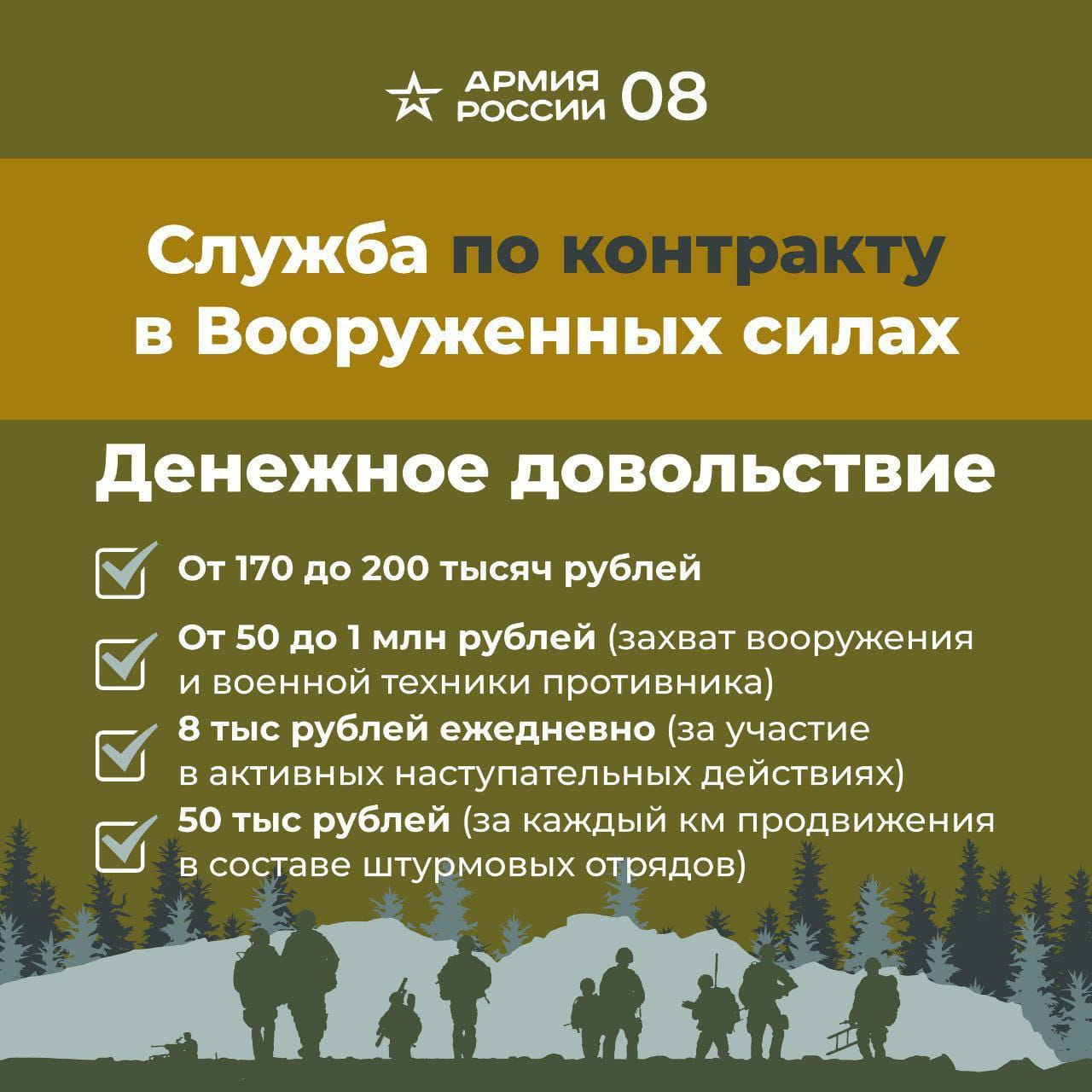 АРМИЯ
РОССИИ 08

Служба по контракту
в Вооруженных силах

Денежное довольствие

☑ От 170 до 200 тысяч рублей

☑ От 50 до 1 млн рублей (захват вооружения и военной техники противника)

☑ 8 тыс рублей ежедневно (за участие в активных наступательных действиях)

☑ 50 тыс рублей (за каждый км продвижения в составе штурмовых отрядов)